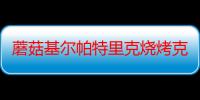 蘑菇基尔帕特里克烧烤克